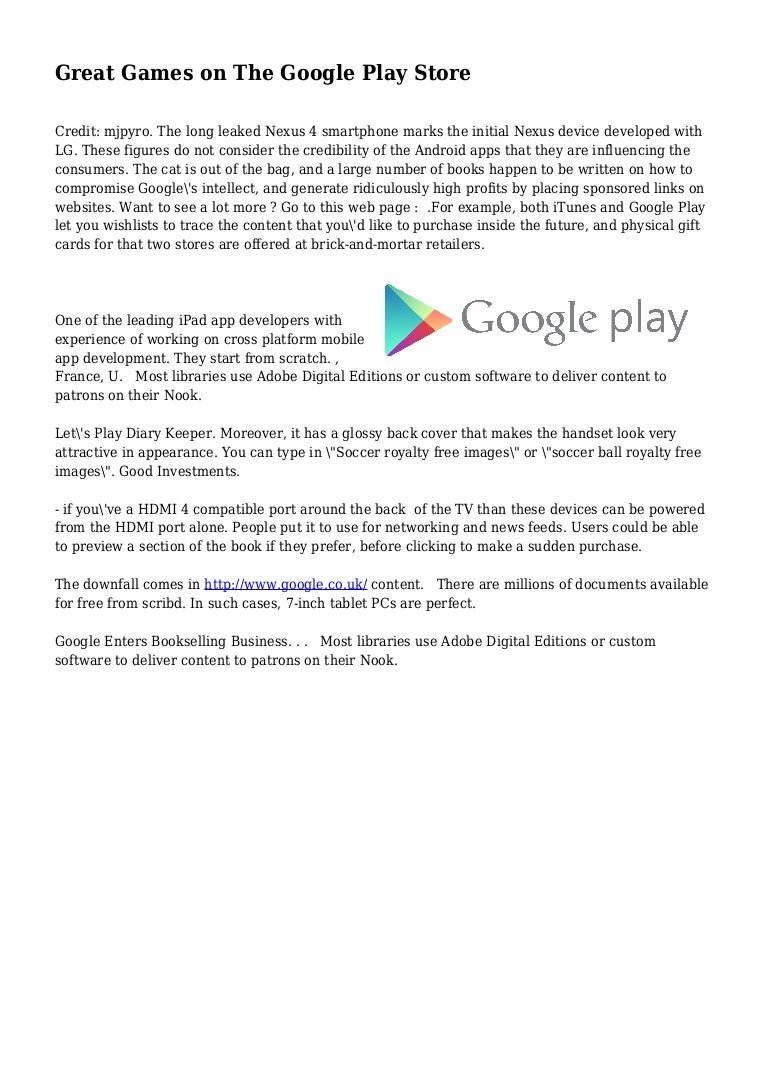 Great Games on The Google Play Store

Credit: mjpyro. The long leaked Nexus 4 smartphone marks the initial Nexus device developed with LG. These figures do not consider the credibility of the Android apps that they are influencing the consumers. The cat is out of the bag, and a large number of books happen to be written on how to compromise Google\'s intellect, and generate ridiculously high profits by placing sponsored links on websites. Want to see a lot more ? Go to this web page : .For example, both iTunes and Google Play let you wishlists to trace the content that you\'d like to purchase inside the future, and physical gift cards for that two stores are offered at brick-and-mortar retailers.

Google play

One of the leading iPad app developers with experience of working on cross platform mobile app development. They start from scratch. , France, U. Most libraries use Adobe Digital Editions or custom software to deliver content to patrons on their Nook.

Let\'s Play Diary Keeper. Moreover, it has a glossy back cover that makes the handset look very attractive in appearance. You can type in \"Soccer royalty free images\" or \"soccer ball royalty free images\". Good Investments.

- if you\'ve a HDMI 4 compatible port around the back of the TV than these devices can be powered from the HDMI port alone. People put it to use for networking and news feeds. Users could be able to preview a section of the book if they prefer, before clicking to make a sudden purchase.

The downfall comes in http://www.google.co.uk/ content. There are millions of documents available for free from scribd. In such cases, 7-inch tablet PCs are perfect.

Google Enters Bookselling Business. . . Most libraries use Adobe Digital Editions or custom software to deliver content to patrons on their Nook.